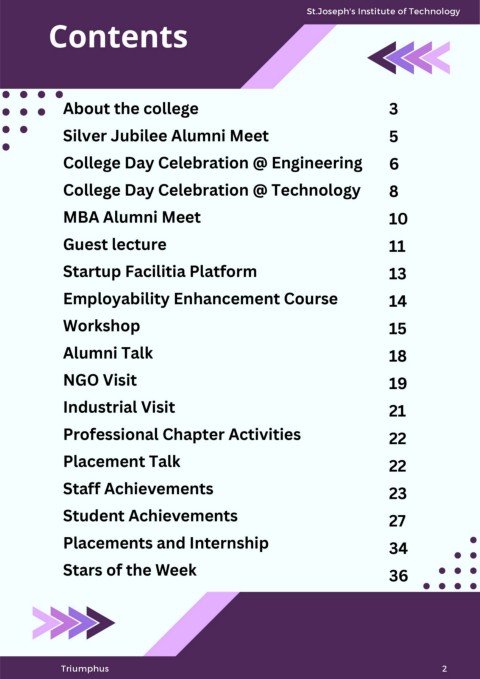 St.Joseph's Institute of Technology

Contents

| | |
|---|---|
| About the college | 3 |
| Silver Jubilee Alumni Meet | 5 |
| College Day Celebration @ Engineering | 6 |
| College Day Celebration @ Technology | 8 |
| MBA Alumni Meet | 10 |
| Guest lecture | 11 |
| Startup Facilitia Platform | 13 |
| Employability Enhancement Course | 14 |
| Workshop | 15 |
| Alumni Talk | 18 |
| NGO Visit | 19 |
| Industrial Visit | 21 |
| Professional Chapter Activities | 22 |
| Placement Talk | 22 |
| Staff Achievements | 23 |
| Student Achievements | 27 |
| Placements and Internship | 34 |
| Stars of the Week | 36 |

Triumphus

2